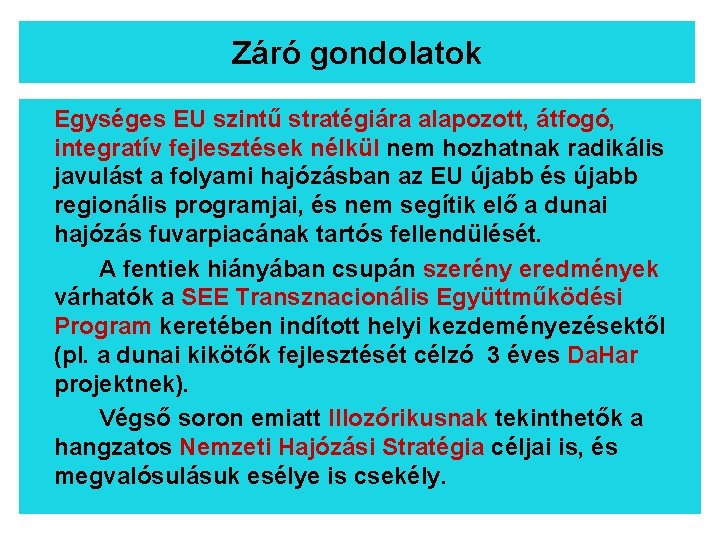 Záró gondolatok

Egységes EU szintű stratégiára alapozott, átfogó, integratív fejlesztések nélkül nem hozhatnak radikális javulást a folyami hajózásban az EU újabb és újabb regionális programjai, és nem segítik elő a dunai hajózás fuvarpiacának tartós fellendülését.

A fentiek hiányában csupán szerény eredmények várhatók a SEE Transznacionális Együttműködési Program keretében indított helyi kezdeményezésektől (pl. a dunai kikötők fejlesztését célzó 3 éves DaHar projektnek).

Végső soron emiatt Illozórikusnak tekinthetők a hangzatos Nemzeti Hajózási Stratégia céljai is, és megvalósulásuk esélye is csekély.